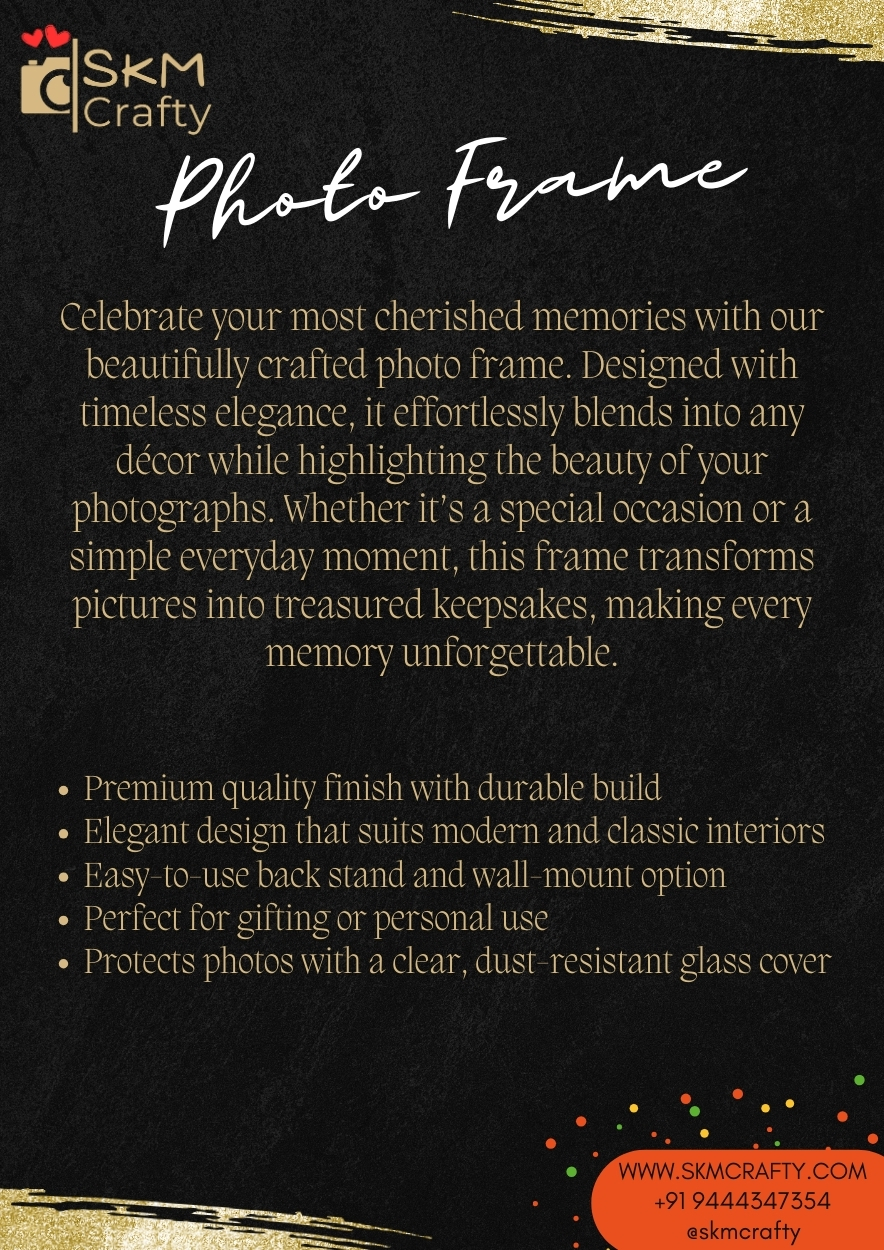 SKM
Crafty

Photo Frame

Celebrate your most cherished memories with our beautifully crafted photo frame. Designed with timeless elegance, it effortlessly blends into any décor while highlighting the beauty of your photographs. Whether it's a special occasion or a simple everyday moment, this frame transforms pictures into treasured keepsakes, making every memory unforgettable.

• Premium quality finish with durable build
• Elegant design that suits modern and classic interiors
• Easy-to-use back stand and wall-mount option
• Perfect for gifting or personal use
• Protects photos with a clear, dust-resistant glass cover

WWW.SKMCRAFTY.COM
+91 9444347354
@skmcrafty